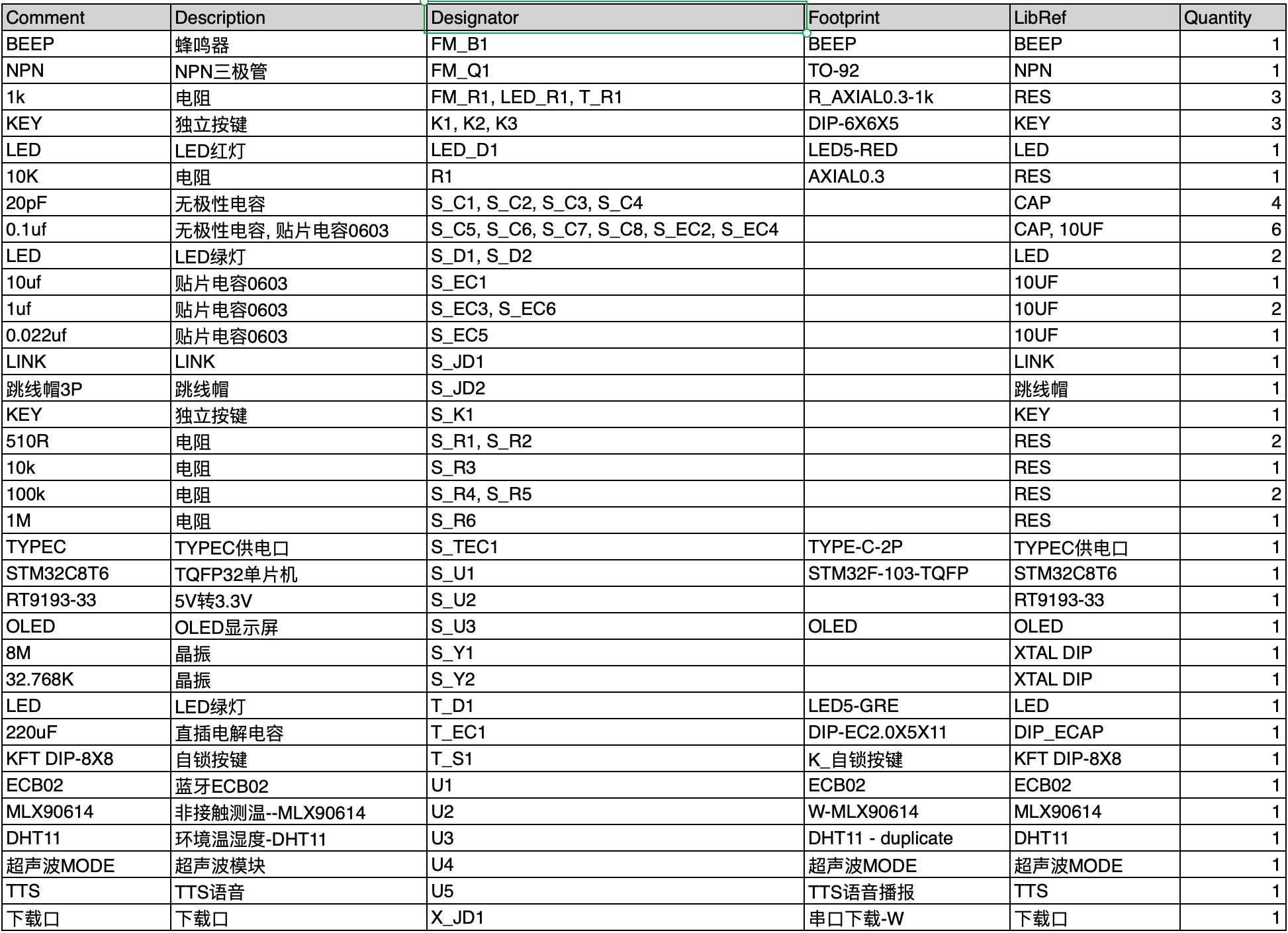 | Comment | Description | Designator | Footprint | LibRef | Quantity |
|---|---|---|---|---|---|
| BEEP | 蜂鸣器 | FM_B1 | BEEP | BEEP | 1 |
| NPN | NPN三极管 | FM_Q1 | TO-92 | NPN | 1 |
| 1k | 电阻 | FM_R1, LED_R1, T_R1 | R_AXIAL0.3-1k | RES | 3 |
| KEY | 独立按键 | K1, K2, K3 | DIP-6X6X5 | KEY | 3 |
| LED | LED红灯 | LED_D1 | LED5-RED | LED | 1 |
| 10K | 电阻 | R1 | AXIAL0.3 | RES | 1 |
| 20pF | 无极性电容 | S_C1, S_C2, S_C3, S_C4 |  | CAP | 4 |
| 0.1uf | 无极性电容, 贴片电容0603 | S_C5, S_C6, S_C7, S_C8, S_EC2, S_EC4 |  | CAP, 10UF | 6 |
| LED | LED绿灯 | S_D1, S_D2 |  | LED | 2 |
| 10uf | 贴片电容0603 | S_EC1 |  | 10UF | 1 |
| 1uf | 贴片电容0603 | S_EC3, S_EC6 |  | 10UF | 2 |
| 0.022uf | 贴片电容0603 | S_EC5 |  | 10UF | 1 |
| LINK | LINK | S_JD1 |  | LINK | 1 |
| 跳线帽3P | 跳线帽 | S_JD2 |  | 跳线帽 | 1 |
| KEY | 独立按键 | S_K1 |  | KEY | 1 |
| 510R | 电阻 | S_R1, S_R2 |  | RES | 2 |
| 10k | 电阻 | S_R3 |  | RES | 1 |
| 100k | 电阻 | S_R4, S_R5 |  | RES | 2 |
| 1M | 电阻 | S_R6 |  | RES | 1 |
| TYPEC | TYPEC供电口 | S_TEC1 | TYPE-C-2P | TYPEC供电口 | 1 |
| STM32C8T6 | TQFP32单片机 | S_U1 | STM32F-103-TQFP | STM32C8T6 | 1 |
| RT9193-33 | 5V转3.3V | S_U2 |  | RT9193-33 | 1 |
| OLED | OLED显示屏 | S_U3 | OLED | OLED | 1 |
| 8M | 晶振 | S_Y1 |  | XTAL DIP | 1 |
| 32.768K | 晶振 | S_Y2 |  | XTAL DIP | 1 |
| LED | LED绿灯 | T_D1 | LED5-GRE | LED | 1 |
| 220uF | 直插电解电容 | T_EC1 | DIP-EC2.0X5X11 | DIP_ECAP | 1 |
| KFT DIP-8X8 | 自锁按键 | T_S1 | K_自锁按键 | KFT DIP-8X8 | 1 |
| ECB02 | 蓝牙ECB02 | U1 | ECB02 | ECB02 | 1 |
| MLX90614 | 非接触测温--MLX90614 | U2 | W-MLX90614 | MLX90614 | 1 |
| DHT11 | 环境温湿度-DHT11 | U3 | DHT11 - duplicate | DHT11 | 1 |
| 超声波MODE | 超声波模块 | U4 | 超声波MODE | 超声波MODE | 1 |
| TTS | TTS语音 | U5 | TTS语音播报 | TTS | 1 |
| 下载口 | 下载口 | X_JD1 | 串口下载-W | 下载口 | 1 |